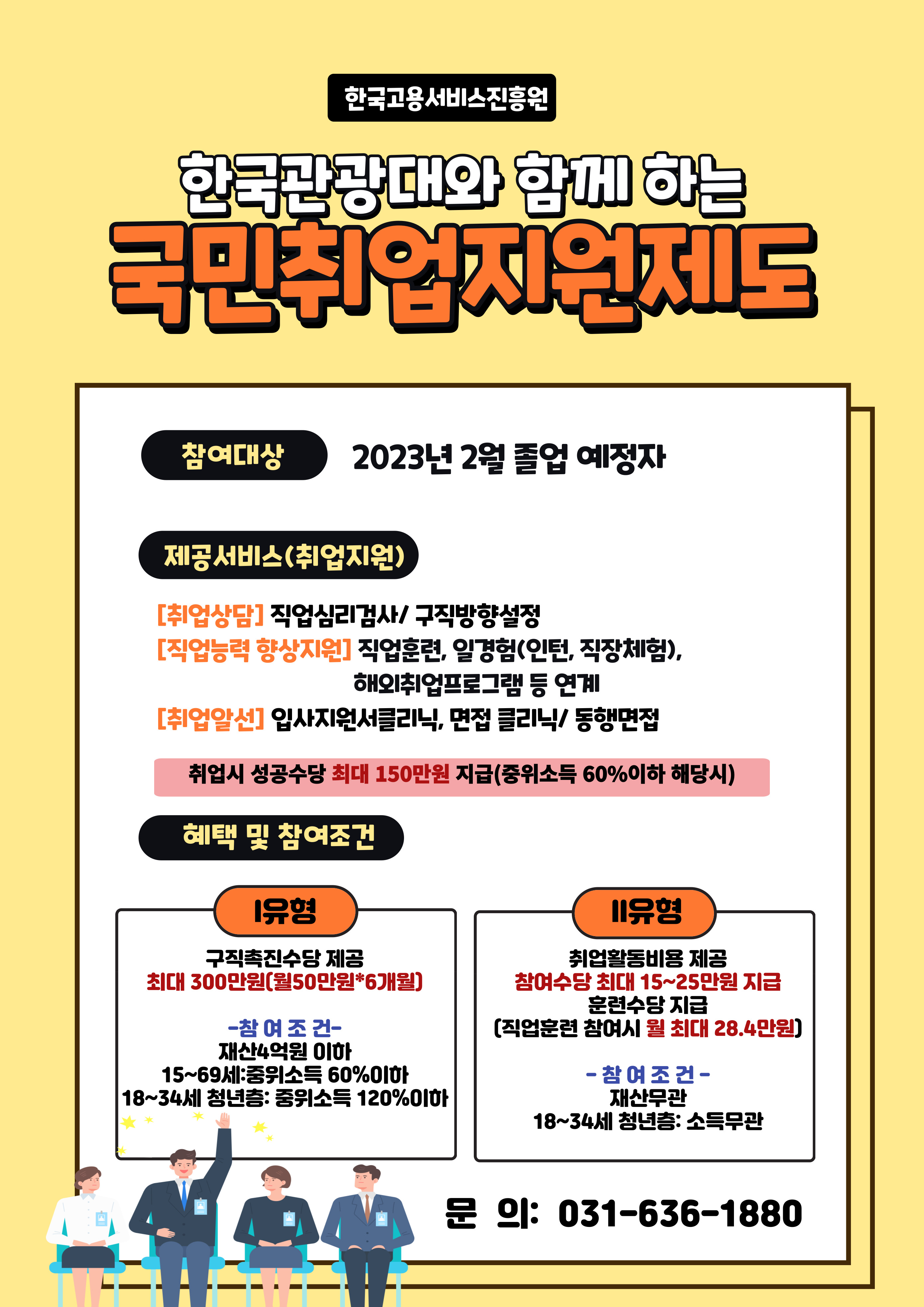 한국고용서비스진흥원

한국관광대와 함께 하는

국민취업지원제도

참여대상 2023년 2월 졸업 예정자

제공서비스(취업지원)

[취업상담] 직업심리검사/ 구직방향설정
[직업능력 향상지원] 직업훈련, 일경험(인턴, 직장체험), 해외취업프로그램 등 연계
[취업알선] 입사지원서클리닉, 면접 클리닉/ 동행면접

취업시 성공수당 최대 150만원 지급(중위소득 60%이하 해당시)

혜택 및 참여조건

I유형

구직촉진수당 제공
최대 300만원(월50만원*6개월)

-참 여 조 건-
재산4억원 이하
15~69세:중위소득 60%이하
18~34세 청년층: 중위소득 120%이하

II유형

취업활동비용 제공
참여수당 최대 15~25만원 지급
훈련수당 지급
(직업훈련 참여시 월 최대 28.4만원)

- 참 여 조 건 -
재산무관
18~34세 청년층: 소득무관

문 의: 031-636-1880